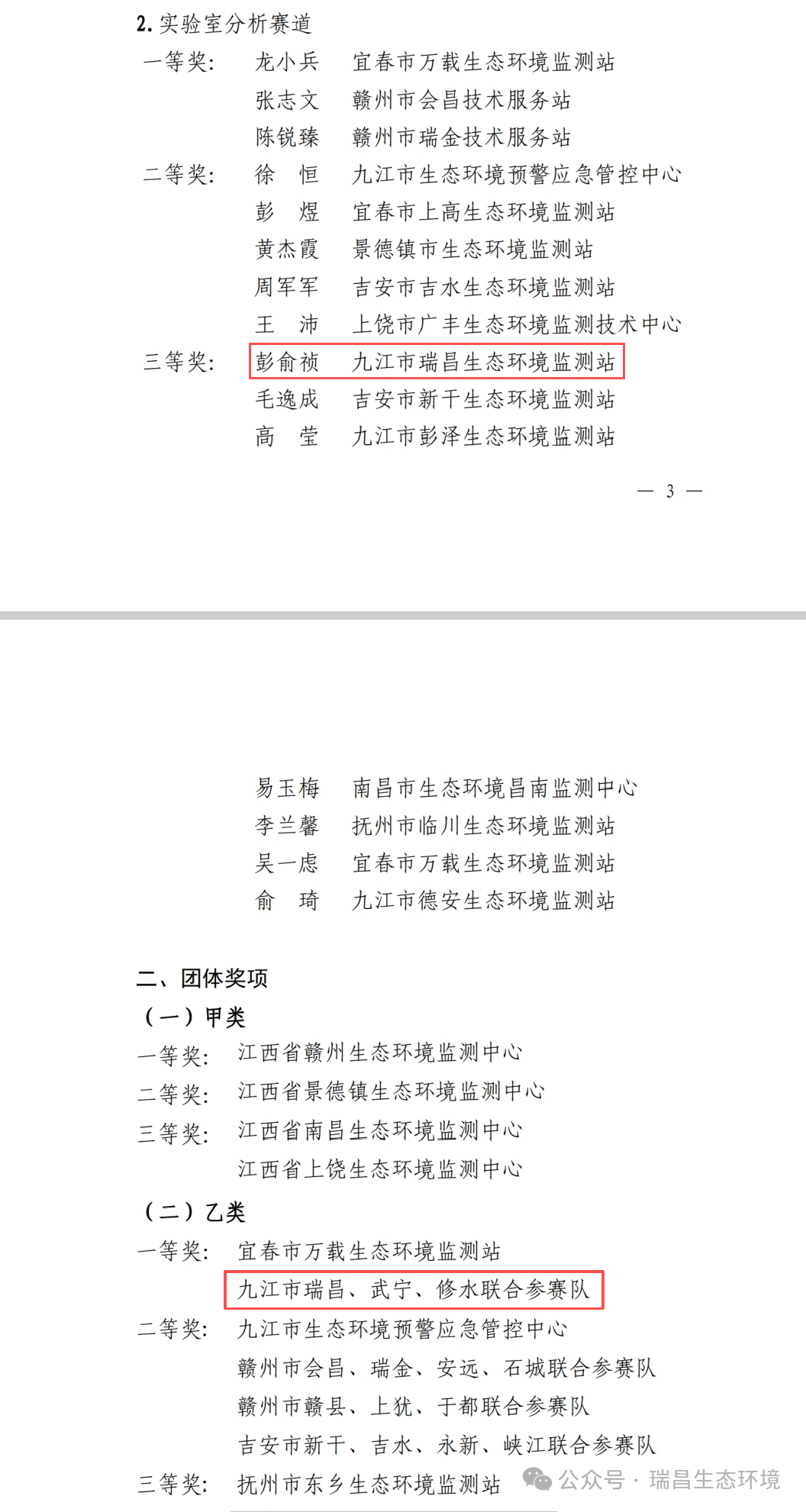 2. 实验室分析赛道

一等奖： 龙小兵 宜春市万载生态环境监测站
张志文 赣州市会昌技术服务站
陈锐臻 赣州市瑞金技术服务站

二等奖： 徐 恒 九江市生态环境预警应急管控中心
彭 煜 宜春市上高生态环境监测站
黄杰霞 景德镇市生态环境监测站
周军军 吉安市吉水生态环境监测站
王 沛 上饶市广丰生态环境监测技术中心

三等奖： 彭俞祯 九江市瑞昌生态环境监测站
毛逸成 吉安市新干生态环境监测站
高 莹 九江市彭泽生态环境监测站

— 3 —

易玉梅 南昌市生态环境昌南监测中心
李兰馨 抚州市临川生态环境监测站
吴一虑 宜春市万载生态环境监测站
俞 琦 九江市德安生态环境监测站

二、团体奖项

（一）甲类

一等奖： 江西省赣州生态环境监测中心
二等奖： 江西省景德镇生态环境监测中心
三等奖： 江西省南昌生态环境监测中心
江西省上饶生态环境监测中心

（二）乙类

一等奖： 宜春市万载生态环境监测站
九江市瑞昌、武宁、修水联合参赛队
二等奖： 九江市生态环境预警应急管控中心
赣州市会昌、瑞金、安远、石城联合参赛队
赣州市赣县、上犹、于都联合参赛队
吉安市新干、吉水、永新、峡江联合参赛队
三等奖： 抚州市东乡生态环境监测站

公众号 · 瑞昌生态环境